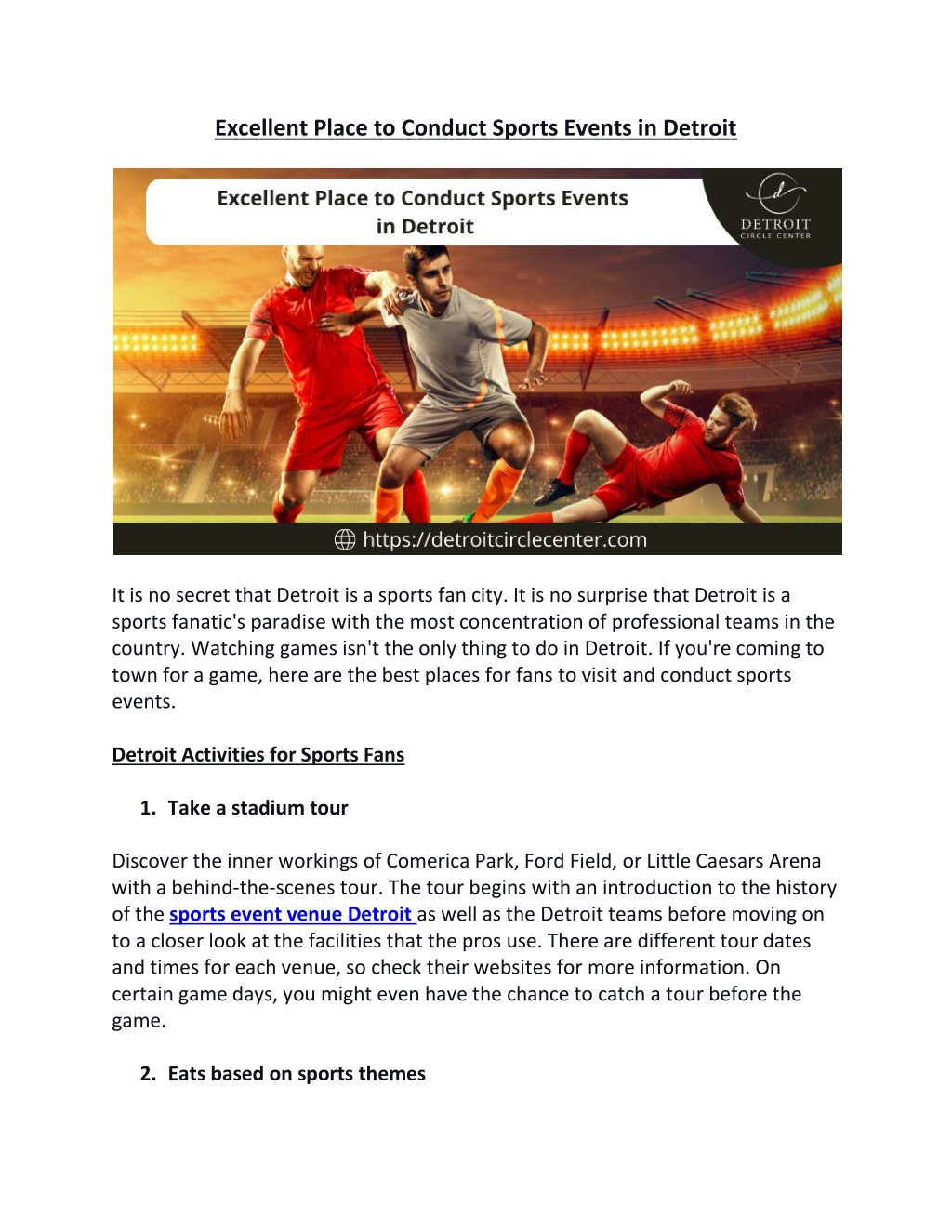 Excellent Place to Conduct Sports Events in Detroit

Excellent Place to Conduct Sports Events in Detroit

d
DETROIT
CIRCLE CENTER

https://detroitcirclecenter.com

It is no secret that Detroit is a sports fan city. It is no surprise that Detroit is a sports fanatic's paradise with the most concentration of professional teams in the country. Watching games isn't the only thing to do in Detroit. If you're coming to town for a game, here are the best places for fans to visit and conduct sports events.

Detroit Activities for Sports Fans

1. Take a stadium tour

Discover the inner workings of Comerica Park, Ford Field, or Little Caesars Arena with a behind-the-scenes tour. The tour begins with an introduction to the history of the sports event venue Detroit as well as the Detroit teams before moving on to a closer look at the facilities that the pros use. There are different tour dates and times for each venue, so check their websites for more information. On certain game days, you might even have the chance to catch a tour before the game.

2. Eats based on sports themes